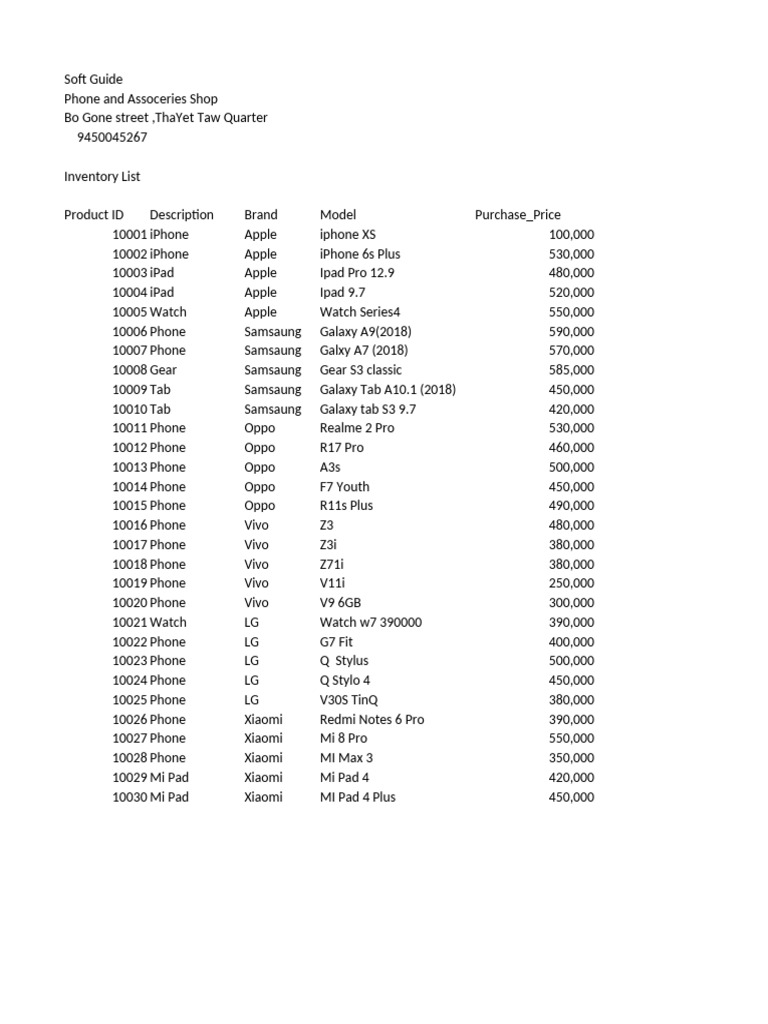 Soft Guide
Phone and Assoceries Shop
Bo Gone street ,ThaYet Taw Quarter
9450045267

Inventory List

| Product ID | Description | Brand | Model | Purchase_Price |
|---|---|---|---|---|
| 10001 | iPhone | Apple | iphone XS | 100,000 |
| 10002 | iPhone | Apple | iPhone 6s Plus | 530,000 |
| 10003 | iPad | Apple | Ipad Pro 12.9 | 480,000 |
| 10004 | iPad | Apple | Ipad 9.7 | 520,000 |
| 10005 | Watch | Apple | Watch Series4 | 550,000 |
| 10006 | Phone | Samsaung | Galaxy A9(2018) | 590,000 |
| 10007 | Phone | Samsaung | Galxy A7 (2018) | 570,000 |
| 10008 | Gear | Samsaung | Gear S3 classic | 585,000 |
| 10009 | Tab | Samsaung | Galaxy Tab A10.1 (2018) | 450,000 |
| 10010 | Tab | Samsaung | Galaxy tab S3 9.7 | 420,000 |
| 10011 | Phone | Oppo | Realme 2 Pro | 530,000 |
| 10012 | Phone | Oppo | R17 Pro | 460,000 |
| 10013 | Phone | Oppo | A3s | 500,000 |
| 10014 | Phone | Oppo | F7 Youth | 450,000 |
| 10015 | Phone | Oppo | R11s Plus | 490,000 |
| 10016 | Phone | Vivo | Z3 | 480,000 |
| 10017 | Phone | Vivo | Z3i | 380,000 |
| 10018 | Phone | Vivo | Z71i | 380,000 |
| 10019 | Phone | Vivo | V11i | 250,000 |
| 10020 | Phone | Vivo | V9 6GB | 300,000 |
| 10021 | Watch | LG | Watch w7 390000 | 390,000 |
| 10022 | Phone | LG | G7 Fit | 400,000 |
| 10023 | Phone | LG | Q Stylus | 500,000 |
| 10024 | Phone | LG | Q Stylo 4 | 450,000 |
| 10025 | Phone | LG | V30S TinQ | 380,000 |
| 10026 | Phone | Xiaomi | Redmi Notes 6 Pro | 390,000 |
| 10027 | Phone | Xiaomi | Mi 8 Pro | 550,000 |
| 10028 | Phone | Xiaomi | MI Max 3 | 350,000 |
| 10029 | Mi Pad | Xiaomi | Mi Pad 4 | 420,000 |
| 10030 | Mi Pad | Xiaomi | MI Pad 4 Plus | 450,000 |